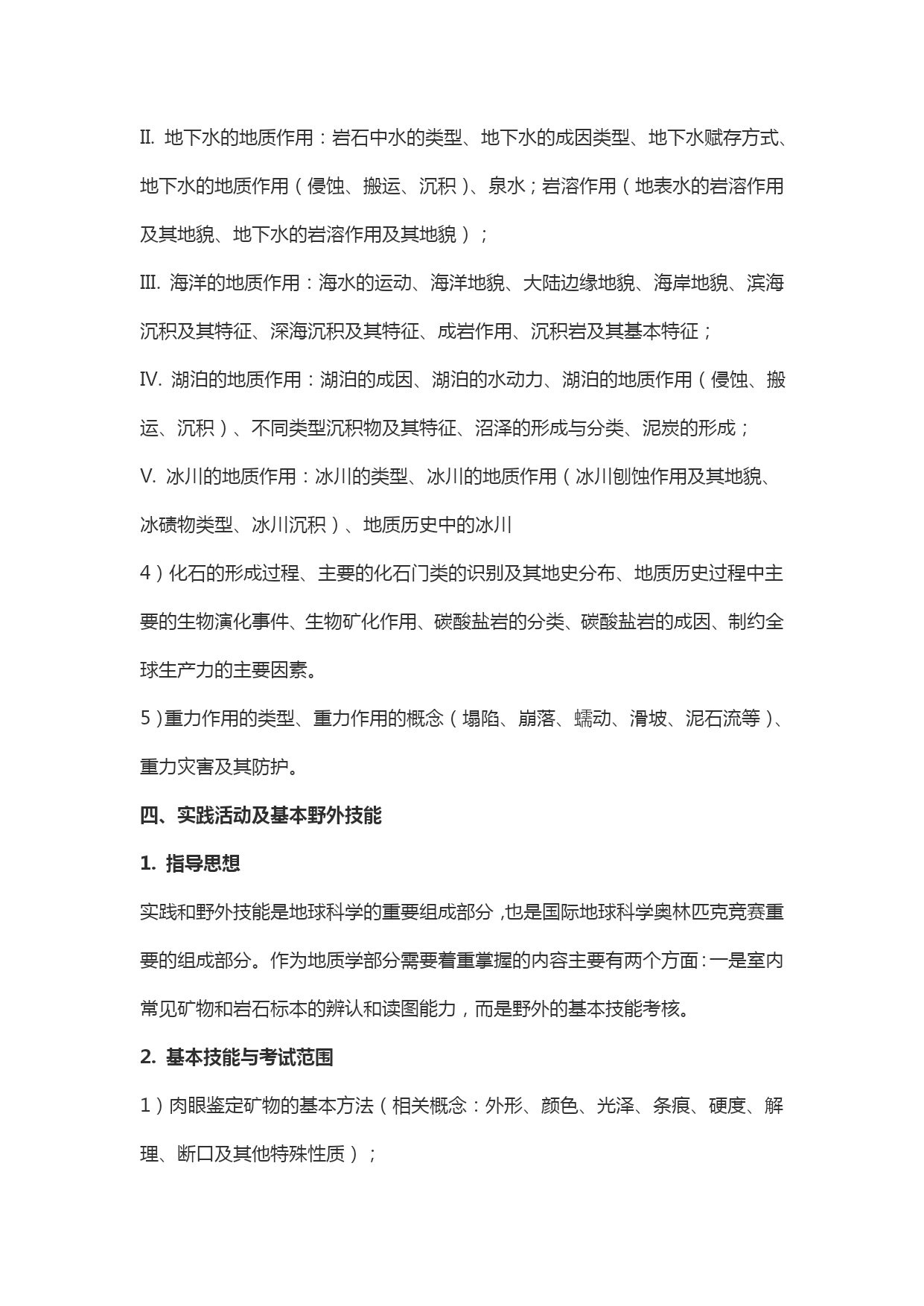 Ⅱ. 地下水的地质作用：岩石中水的类型、地下水的成因类型、地下水赋存方式、地下水的地质作用（侵蚀、搬运、沉积）、泉水；岩溶作用（地表水的岩溶作用及其地貌、地下水的岩溶作用及其地貌）；

Ⅲ. 海洋的地质作用：海水的运动、海洋地貌、大陆边缘地貌、海岸地貌、滨海沉积及其特征、深海沉积及其特征、成岩作用、沉积岩及其基本特征；

Ⅳ. 湖泊的地质作用：湖泊的成因、湖泊的水动力、湖泊的地质作用（侵蚀、搬运、沉积）、不同类型沉积物及其特征、沼泽的形成与分类、泥炭的形成；

Ⅴ. 冰川的地质作用：冰川的类型、冰川的地质作用（冰川刨蚀作用及其地貌、冰碛物类型、冰川沉积）、地质历史中的冰川

4）化石的形成过程、主要的化石门类的识别及其地史分布、地质历史过程中主要的生物演化事件、生物矿化作用、碳酸盐岩的分类、碳酸盐岩的成因、制约全球生产力的主要因素。

5）重力作用的类型、重力作用的概念（塌陷、崩落、蠕动、滑坡、泥石流等）、重力灾害及其防护。

四、实践活动及基本野外技能

1. 指导思想

实践和野外技能是地球科学的重要组成部分，也是国际地球科学奥林匹克竞赛重要的组成部分。作为地质学部分需要着重掌握的内容主要有两个方面：一是室内常见矿物和岩石标本的辨认和读图能力，而是野外的基本技能考核。

2. 基本技能与考试范围

1）肉眼鉴定矿物的基本方法（相关概念：外形、颜色、光泽、条痕、硬度、解理、断口及其他特殊性质）；